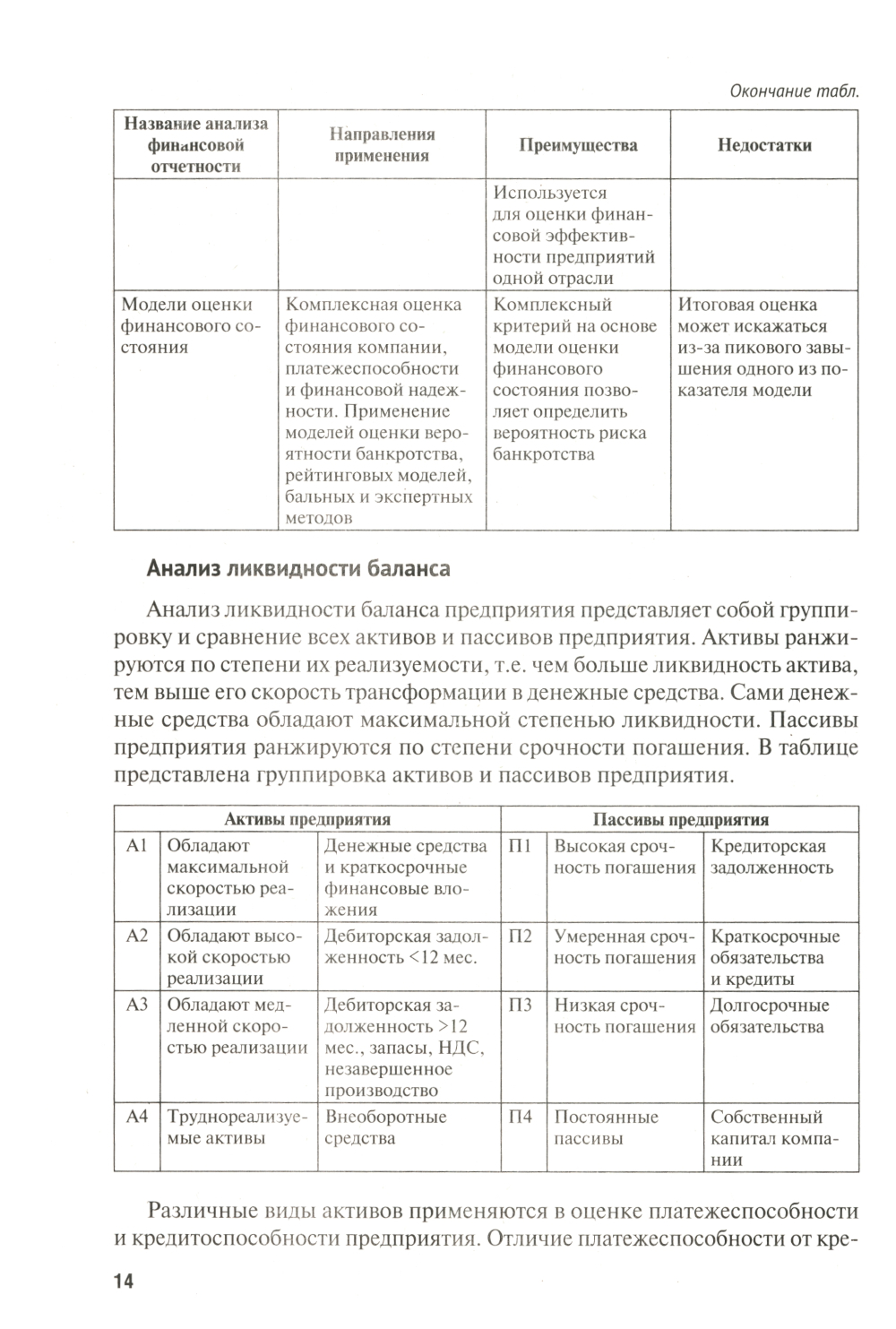 Окончание табл.

| Название анализа финансовой отчетности | Направления применения | Преимущества | Недостатки |
|---|---|---|---|
| | | Используется для оценки финансовой эффективности предприятий одной отрасли | |
| Модели оценки финансового состояния | Комплексная оценка финансового состояния компании, платежеспособности и финансовой надежности. Применение моделей оценки вероятности банкротства, рейтинговых моделей, бальных и экспертных методов | Комплексный критерий на основе модели оценки финансового состояния позволяет определить вероятность риска банкротства | Итоговая оценка может искажаться из-за пикового завышения одного из показателя модели |

Анализ ликвидности баланса

Анализ ликвидности баланса предприятия представляет собой группировку и сравнение всех активов и пассивов предприятия. Активы ранжируются по степени их реализуемости, т.е. чем больше ликвидность актива, тем выше его скорость трансформации в денежные средства. Сами денежные средства обладают максимальной степенью ликвидности. Пассивы предприятия ранжируются по степени срочности погашения. В таблице представлена группировка активов и пассивов предприятия.

| Активы предприятия | | | Пассивы предприятия | | |
|---|---|---|---|---|---|
| А1 | Обладают максимальной скоростью реализации | Денежные средства и краткосрочные финансовые вложения | П1 | Высокая срочность погашения | Кредиторская задолженность |
| А2 | Обладают высокой скоростью реализации | Дебиторская задолженность <12 мес. | П2 | Умеренная срочность погашения | Краткосрочные обязательства и кредиты |
| А3 | Обладают медленной скоростью реализации | Дебиторская задолженность >12 мес., запасы, НДС, незавершенное производство | П3 | Низкая срочность погашения | Долгосрочные обязательства |
| А4 | Труднореализуемые активы | Внеоборотные средства | П4 | Постоянные пассивы | Собственный капитал компании |

Различные виды активов применяются в оценке платежеспособности и кредитоспособности предприятия. Отличие платежеспособности от кре-

14